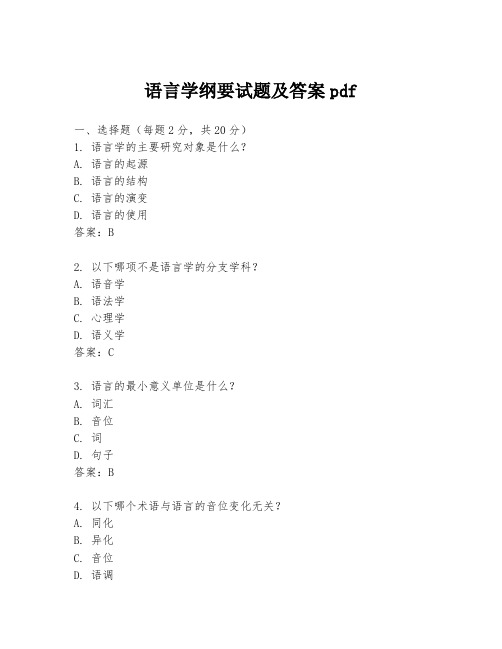 语言学纲要试题及答案 pdf

一、选择题（每题 2 分，共 20 分）
1. 语言学的主要研究对象是什么？
A. 语言的起源
B. 语言的结构
C. 语言的演变
D. 语言的使用
答案：B

2. 以下哪项不是语言学的分支学科？
A. 语音学
B. 语法学
C. 心理学
D. 语义学
答案：C

3. 语言的最小意义单位是什么？
A. 词汇
B. 音位
C. 词
D. 句子
答案：B

4. 以下哪个术语与语言的音位变化无关？
A. 同化
B. 异化
C. 音位
D. 语调